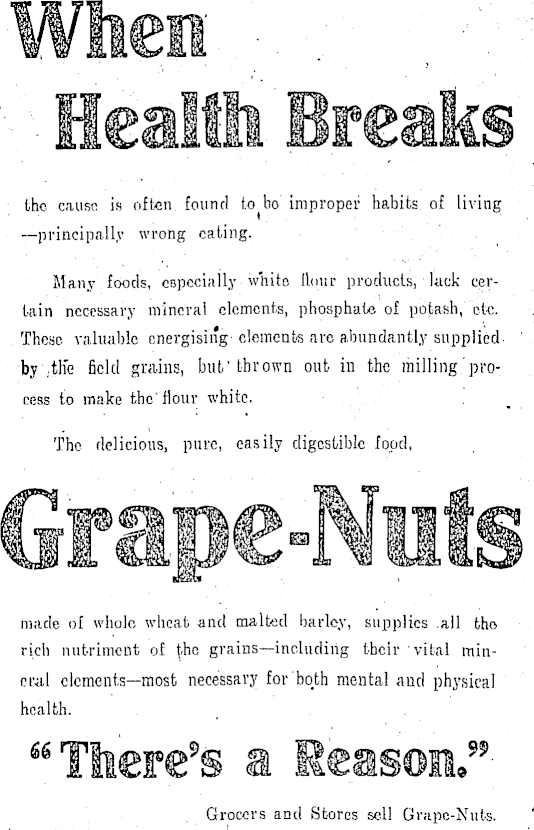 When Health Breaks

the cause is often found to be improper habits of living —principally wrong eating.

Many foods, especially white flour products, lack certain necessary mineral elements, phosphate of potash, etc. These valuable energising elements are abundantly supplied by the field grains, but thrown out in the milling process to make the flour white.

The delicious, pure, easily digestible food,

Grape-Nuts

made of whole wheat and malted barley, supplies all the rich nutriment of the grains—including their vital mineral elements—most necessary for both mental and physical health.

"There's a Reason."

Grocers and Stores sell Grape-Nuts.